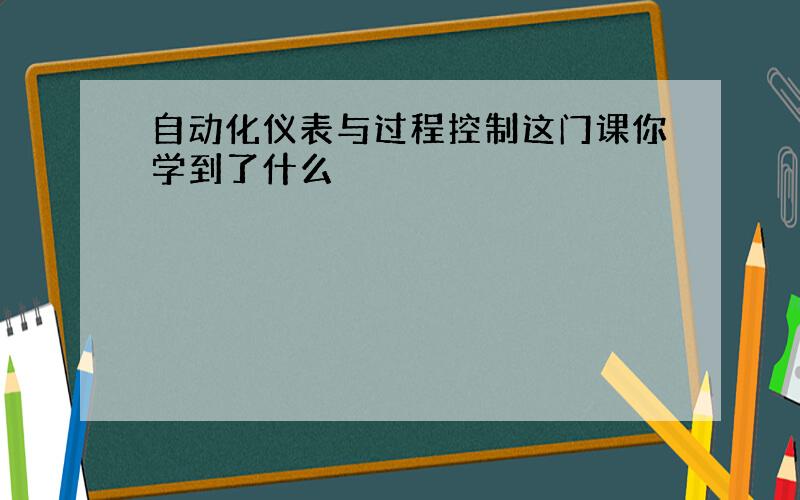 自动化仪表与过程控制这门课你学到了什么